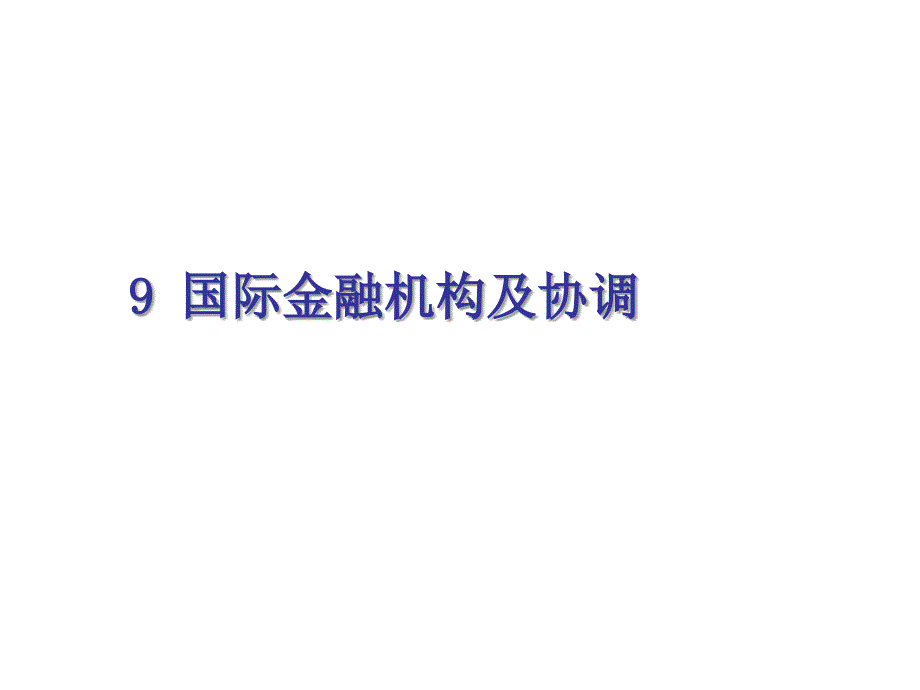 9 国际金融机构及协调